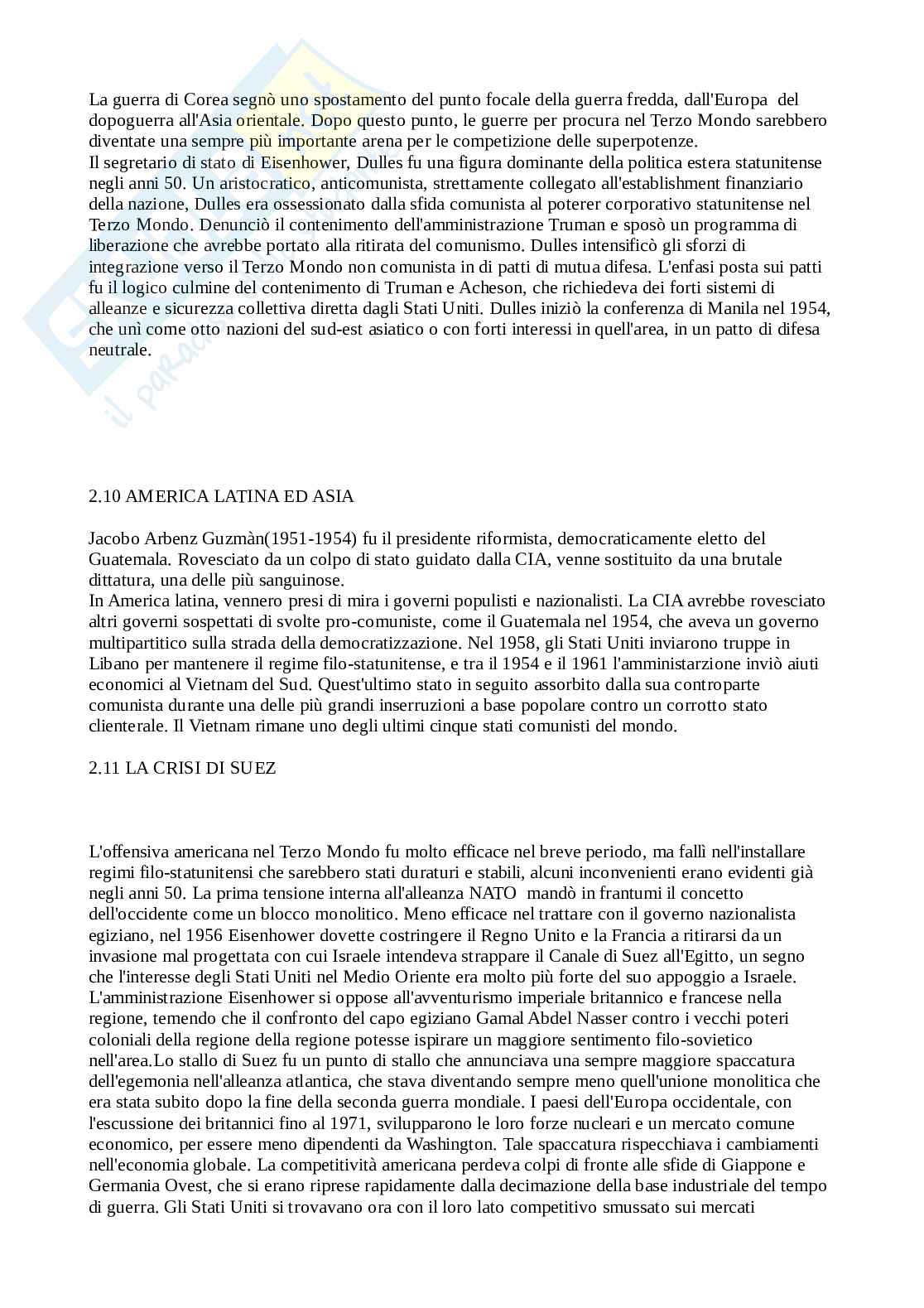 La guerra di Corea segnò uno spostamento del punto focale della guerra fredda, dall'Europa del dopoguerra all'Asia orientale. Dopo questo punto, le guerre per procura nel Terzo Mondo sarebbero diventate una sempre più importante arena per le competizione delle superpotenze.
Il segretario di stato di Eisenhower, Dulles fu una figura dominante della politica estera statunitense negli anni 50. Un aristocratico, anticomunista, strettamente collegato all'establishment finanziario della nazione, Dulles era ossessionato dalla sfida comunista al poterer corporativo statunitense nel Terzo Mondo. Denunciò il contenimento dell'amministrazione Truman e sposò un programma di liberazione che avrebbe portato alla ritirata del comunismo. Dulles intensificò gli sforzi di integrazione verso il Terzo Mondo non comunista in di patti di mutua difesa. L'enfasi posta sui patti fu il logico culmine del contenimento di Truman e Acheson, che richiedeva dei forti sistemi di alleanze e sicurezza collettiva diretta dagli Stati Uniti. Dulles iniziò la conferenza di Manila nel 1954, che unì come otto nazioni del sud-est asiatico o con forti interessi in quell'area, in un patto di difesa neutrale.

2.10 AMERICA LATINA ED ASIA

Jacobo Arbenz Guzmàn(1951-1954) fu il presidente riformista, democraticamente eletto del Guatemala. Rovesciato da un colpo di stato guidato dalla CIA, venne sostituito da una brutale dittatura, una delle più sanguinose.
In America latina, vennero presi di mira i governi populisti e nazionalisti. La CIA avrebbe rovesciato altri governi sospettati di svolte pro-comuniste, come il Guatemala nel 1954, che aveva un governo multipartitico sulla strada della democratizzazione. Nel 1958, gli Stati Uniti inviarono truppe in Libano per mantenere il regime filo-statunitense, e tra il 1954 e il 1961 l'amministarzione inviò aiuti economici al Vietnam del Sud. Quest'ultimo stato in seguito assorbito dalla sua controparte comunista durante una delle più grandi inserruzioni a base popolare contro un corrotto stato clienterale. Il Vietnam rimane uno degli ultimi cinque stati comunisti del mondo.

2.11 LA CRISI DI SUEZ

L'offensiva americana nel Terzo Mondo fu molto efficace nel breve periodo, ma fallì nell'installare regimi filo-statunitensi che sarebbero stati duraturi e stabili, alcuni inconvenienti erano evidenti già negli anni 50. La prima tensione interna all'alleanza NATO mandò in frantumi il concetto dell'occidente come un blocco monolitico. Meno efficace nel trattare con il governo nazionalista egiziano, nel 1956 Eisenhower dovette costringere il Regno Unito e la Francia a ritirarsi da un invasione mal progettata con cui Israele intendeva strappare il Canale di Suez all'Egitto, un segno che l'interesse degli Stati Uniti nel Medio Oriente era molto più forte del suo appoggio a Israele. L'amministrazione Eisenhower si oppose all'avventurismo imperiale britannico e francese nella regione, temendo che il confronto del capo egiziano Gamal Abdel Nasser contro i vecchi poteri coloniali della regione della regione potesse ispirare un maggiore sentimento filo-sovietico nell'area.Lo stallo di Suez fu un punto di stallo che annunciava una sempre maggiore spaccatura dell'egemonia nell'alleanza atlantica, che stava diventando sempre meno quell'unione monolitica che era stata subito dopo la fine della seconda guerra mondiale. I paesi dell'Europa occidentale, con l'escussione dei britannici fino al 1971, svilupparono le loro forze nucleari e un mercato comune economico, per essere meno dipendenti da Washington. Tale spaccatura rispecchiava i cambiamenti nell'economia globale. La competitività americana perdeva colpi di fronte alle sfide di Giappone e Germania Ovest, che si erano riprese rapidamente dalla decimazione della base industriale del tempo di guerra. Gli Stati Uniti si trovavano ora con il loro lato competitivo smussato sui mercati